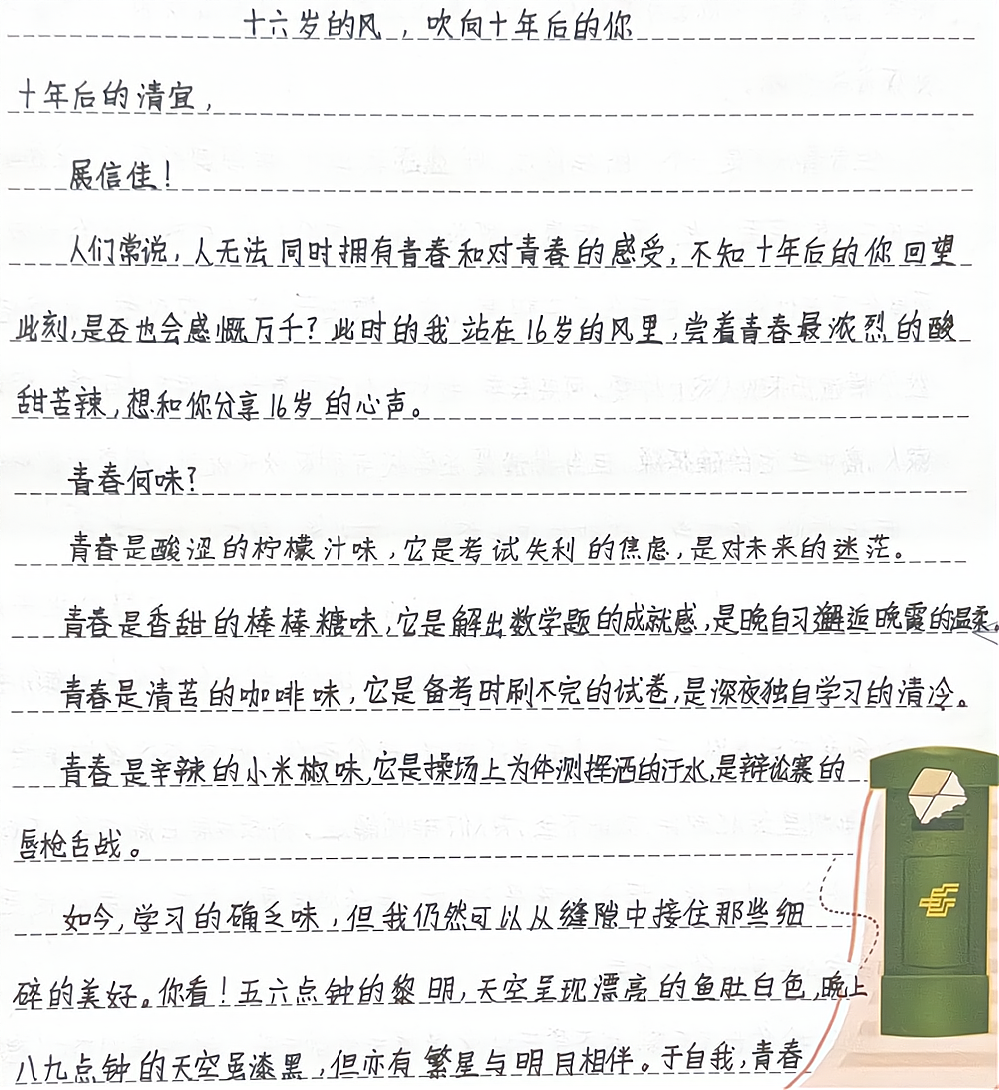 十六岁的风，吹向十年后的你

十年后的清宜，

展信佳！

人们常说，人无法同时拥有青春和对青春的感受，不知十年后的你回望此刻，是否也会感慨万千？此时的我站在16岁的风里，尝着青春最浓烈的酸甜苦辣，想和你分享16岁的心声。

青春何味？

青春是酸涩的柠檬汁味，它是考试失利的焦虑，是对未来的迷茫。

青春是香甜的棒棒糖味，它是解出数学题的成就感，是晚自习邂逅晚霞的温柔。

青春是清苦的咖啡味，它是备考时刷不完的试卷，是深夜独自学习的清冷。

青春是辛辣的小米椒味，它是操场上为体测挥洒的汗水，是辩论赛的唇枪舌战。

如今，学习的确乏味，但我仍然可以从缝隙中接住那些细碎的美好。你看！五六点钟的黎明，天空呈现漂亮的鱼肚白色，晚上八九点钟的天空虽漆黑，但亦有繁星与明月相伴。于自我，青春